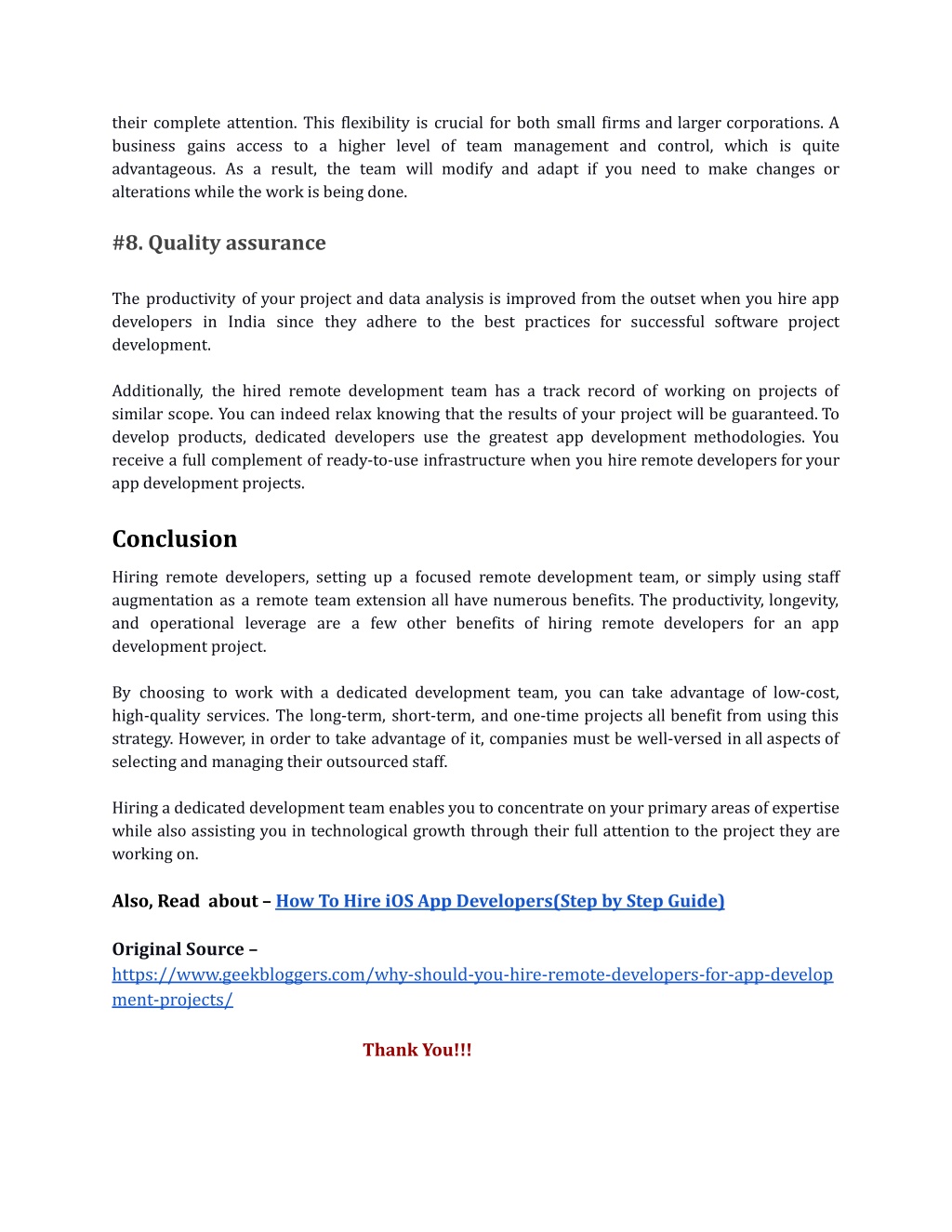 their complete attention. This flexibility is crucial for both small firms and larger corporations. A business gains access to a higher level of team management and control, which is quite advantageous. As a result, the team will modify and adapt if you need to make changes or alterations while the work is being done.

#8. Quality assurance

The productivity of your project and data analysis is improved from the outset when you hire app developers in India since they adhere to the best practices for successful software project development.

Additionally, the hired remote development team has a track record of working on projects of similar scope. You can indeed relax knowing that the results of your project will be guaranteed. To develop products, dedicated developers use the greatest app development methodologies. You receive a full complement of ready-to-use infrastructure when you hire remote developers for your app development projects.

Conclusion

Hiring remote developers, setting up a focused remote development team, or simply using staff augmentation as a remote team extension all have numerous benefits. The productivity, longevity, and operational leverage are a few other benefits of hiring remote developers for an app development project.

By choosing to work with a dedicated development team, you can take advantage of low-cost, high-quality services. The long-term, short-term, and one-time projects all benefit from using this strategy. However, in order to take advantage of it, companies must be well-versed in all aspects of selecting and managing their outsourced staff.

Hiring a dedicated development team enables you to concentrate on your primary areas of expertise while also assisting you in technological growth through their full attention to the project they are working on.

Also, Read about – How To Hire iOS App Developers(Step by Step Guide)

Original Source – https://www.geekbloggers.com/why-should-you-hire-remote-developers-for-app-development-projects/

Thank You!!!